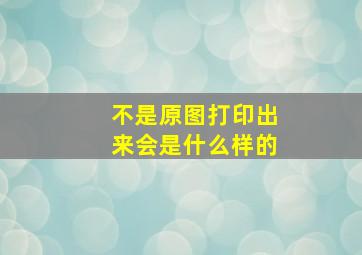 不是原图打印出来会是什么样的